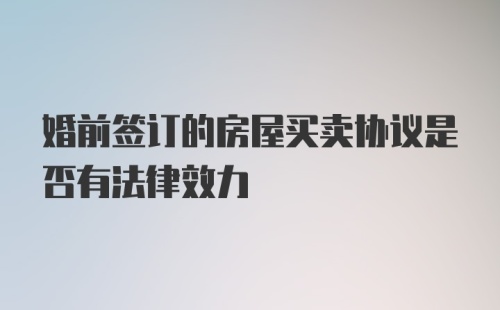 婚前签订的房屋买卖协议是否有法律效力